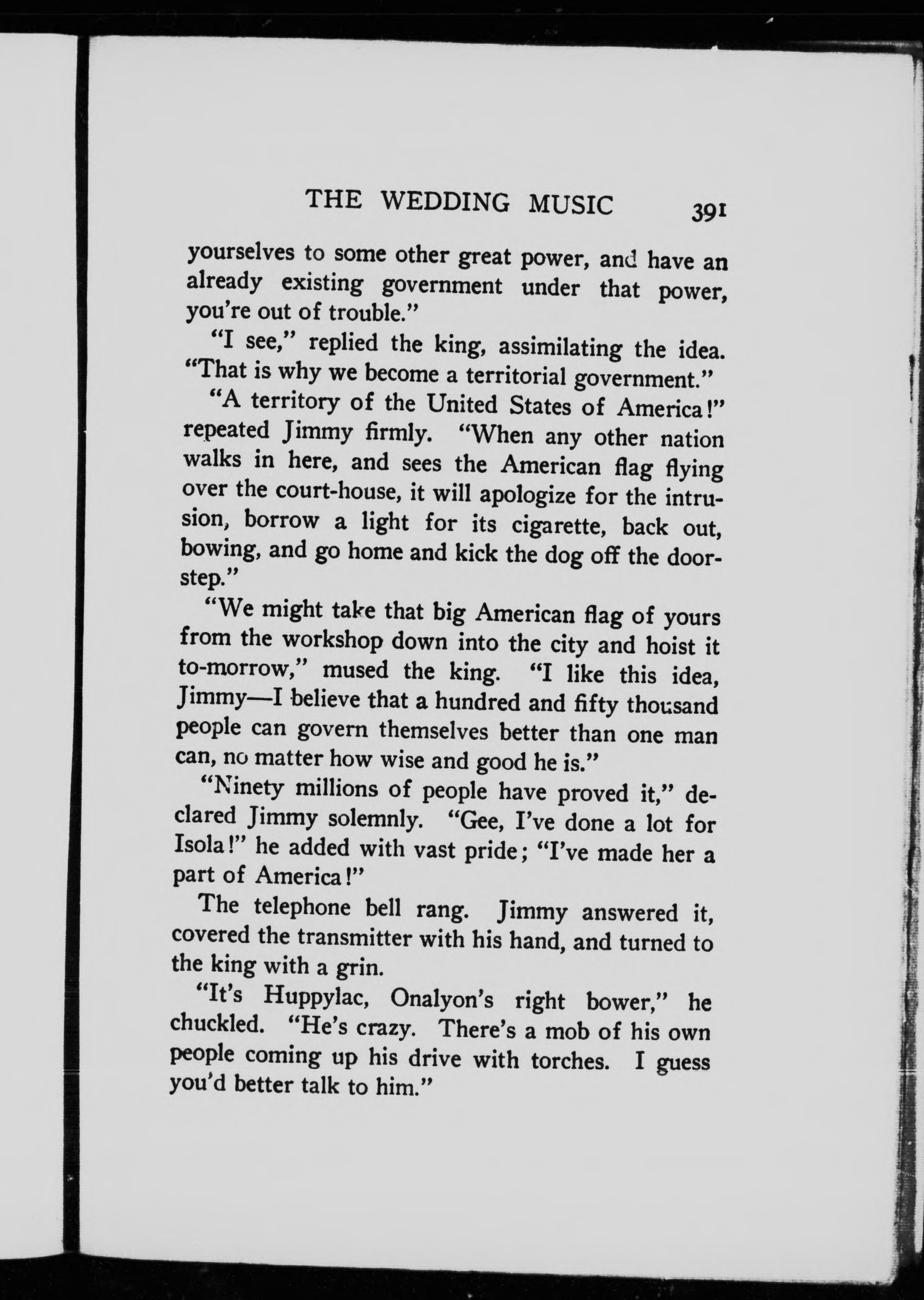 THE WEDDING MUSIC 391

yourselves to some other great power, and have an already existing government under that power, you're out of trouble."

"I see," replied the king, assimilating the idea. "That is why we become a territorial government."

"A territory of the United States of America!" repeated Jimmy firmly. "When any other nation walks in here, and sees the American flag flying over the court-house, it will apologize for the intrusion, borrow a light for its cigarette, back out, bowing, and go home and kick the dog off the doorstep."

"We might take that big American flag of yours from the workshop down into the city and hoist it to-morrow," mused the king. "I like this idea, Jimmy—I believe that a hundred and fifty thousand people can govern themselves better than one man can, no matter how wise and good he is."

"Ninety millions of people have proved it," declared Jimmy solemnly. "Gee, I've done a lot for Isola!" he added with vast pride; "I've made her a part of America!"

The telephone bell rang. Jimmy answered it, covered the transmitter with his hand, and turned to the king with a grin.

"It's Huppylac, Onalyon's right bower," he chuckled. "He's crazy. There's a mob of his own people coming up his drive with torches. I guess you'd better talk to him."